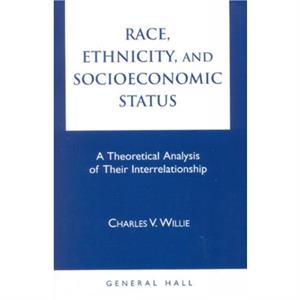 RACE, ETHNICITY, AND SOCIOECONOMIC STATUS

A Theoretical Analysis of Their Interrelationship

CHARLES V. WILLIE

GENERAL HALL